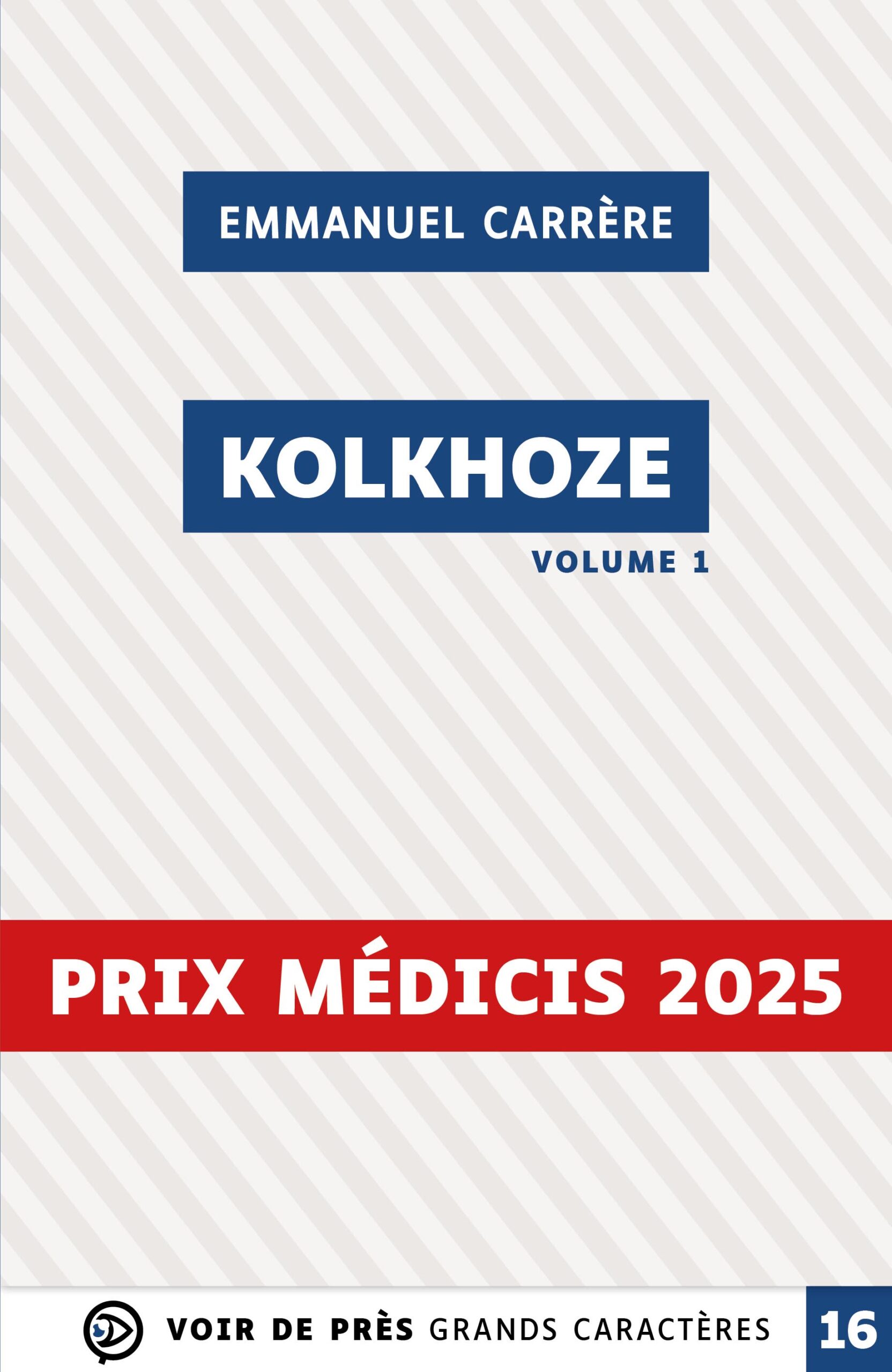 EMMANUEL CARRÈRE

KOLKHOZE

VOLUME 1

PRIX MÉDICIS 2025

VOIR DE PRÈS GRANDS CARACTÈRES

16